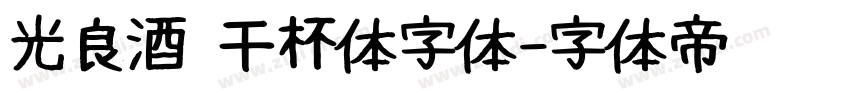 光良酒 干杯体字体-字体帝